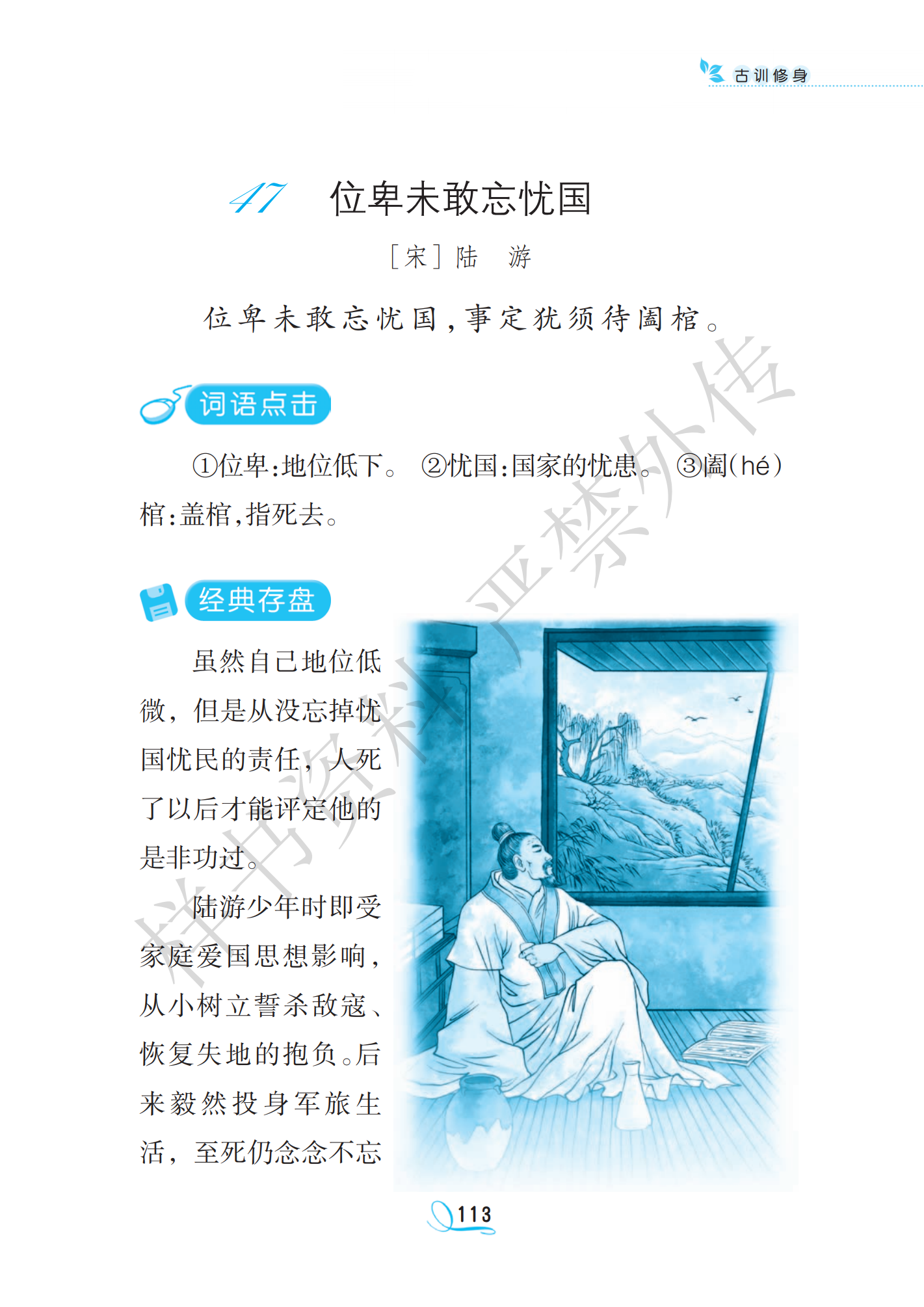 古训修身

47 位卑未敢忘忧国

［宋］陆　游

位卑未敢忘忧国，事定犹须待阖棺。

词语点击

①位卑：地位低下。 ②忧国：国家的忧患。 ③阖（hé）棺：盖棺，指死去。

经典存盘

虽然自己地位低微，但是从没忘掉忧国忧民的责任，人死了以后才能评定他的是非功过。

陆游少年时即受家庭爱国思想影响，从小树立誓杀敌寇、恢复失地的抱负。后来毅然投身军旅生活，至死仍念念不忘

样书资料 严禁外传

113